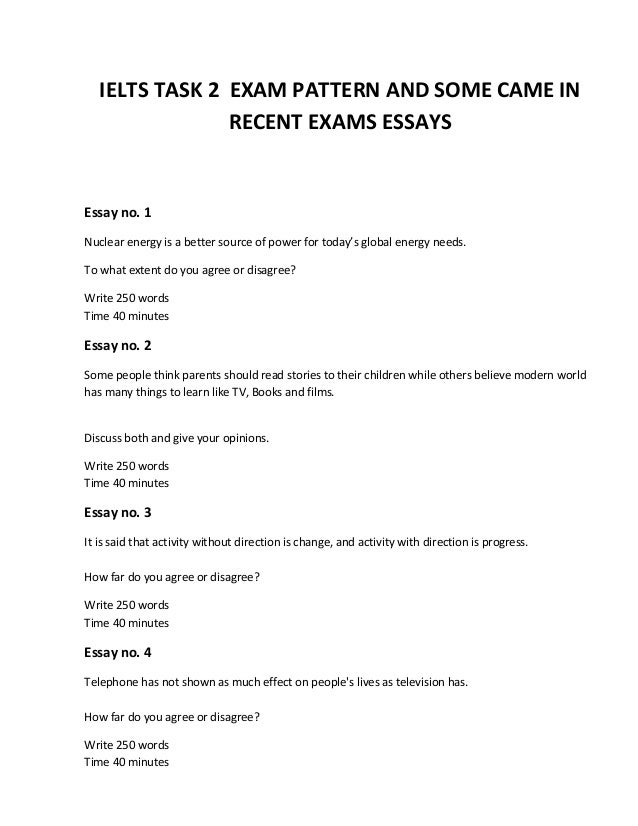 IELTS TASK 2 EXAM PATTERN AND SOME CAME IN RECENT EXAMS ESSAYS

Essay no. 1

Nuclear energy is a better source of power for today's global energy needs.

To what extent do you agree or disagree?

Write 250 words
Time 40 minutes

Essay no. 2

Some people think parents should read stories to their children while others believe modern world has many things to learn like TV, Books and films.

Discuss both and give your opinions.

Write 250 words
Time 40 minutes

Essay no. 3

It is said that activity without direction is change, and activity with direction is progress.

How far do you agree or disagree?

Write 250 words
Time 40 minutes

Essay no. 4

Telephone has not shown as much effect on people's lives as television has.

How far do you agree or disagree?

Write 250 words
Time 40 minutes